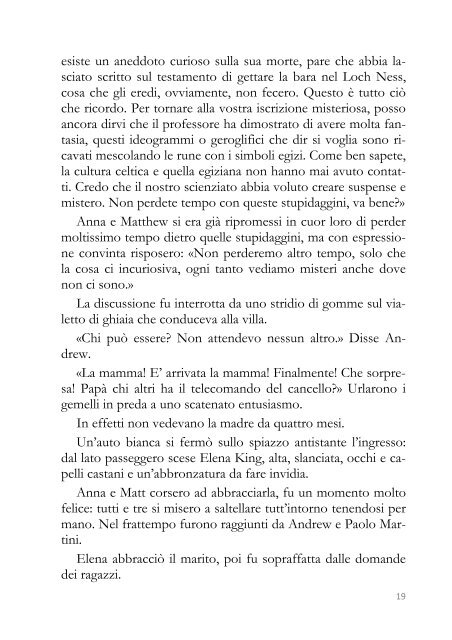 esiste un aneddoto curioso sulla sua morte, pare che abbia lasciato scritto sul testamento di gettare la bara nel Loch Ness, cosa che gli eredi, ovviamente, non fecero. Questo è tutto ciò che ricordo. Per tornare alla vostra iscrizione misteriosa, posso ancora dirvi che il professore ha dimostrato di avere molta fantasia, questi ideogrammi o geroglifici che dir si voglia sono ricavati mescolando le rune con i simboli egizi. Come ben sapete, la cultura celtica e quella egiziana non hanno mai avuto contatti. Credo che il nostro scienziato abbia voluto creare suspense e mistero. Non perdete tempo con queste stupidaggini, va bene?»

Anna e Matthew si era già ripromessi in cuor loro di perder moltissimo tempo dietro quelle stupidaggini, ma con espressione convinta risposero: «Non perderemo altro tempo, solo che la cosa ci incuriosiva, ogni tanto vediamo misteri anche dove non ci sono.»

La discussione fu interrotta da uno stridio di gomme sul vialetto di ghiaia che conduceva alla villa.

«Chi può essere? Non attendevo nessun altro.» Disse Andrew.

«La mamma! E' arrivata la mamma! Finalmente! Che sorpresa! Papà chi altri ha il telecomando del cancello?» Urlarono i gemelli in preda a uno scatenato entusiasmo.

In effetti non vedevano la madre da quattro mesi.

Un'auto bianca si fermò sullo spiazzo antistante l'ingresso: dal lato passeggero scese Elena King, alta, slanciata, occhi e capelli castani e un'abbronzatura da fare invidia.

Anna e Matt corsero ad abbracciarla, fu un momento molto felice: tutti e tre si misero a saltellare tutt'intorno tenendosi per mano. Nel frattempo furono raggiunti da Andrew e Paolo Martini.

Elena abbracciò il marito, poi fu sopraffatta dalle domande dei ragazzi.

19